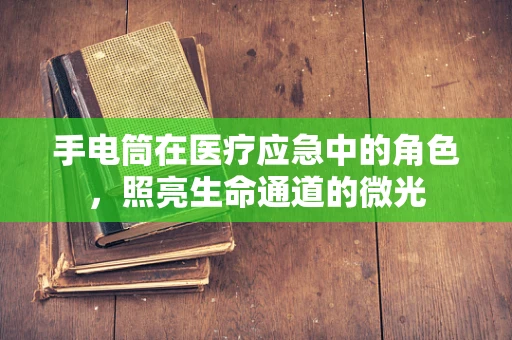 手电筒在医疗应急中的角色，照亮生命通道的微光